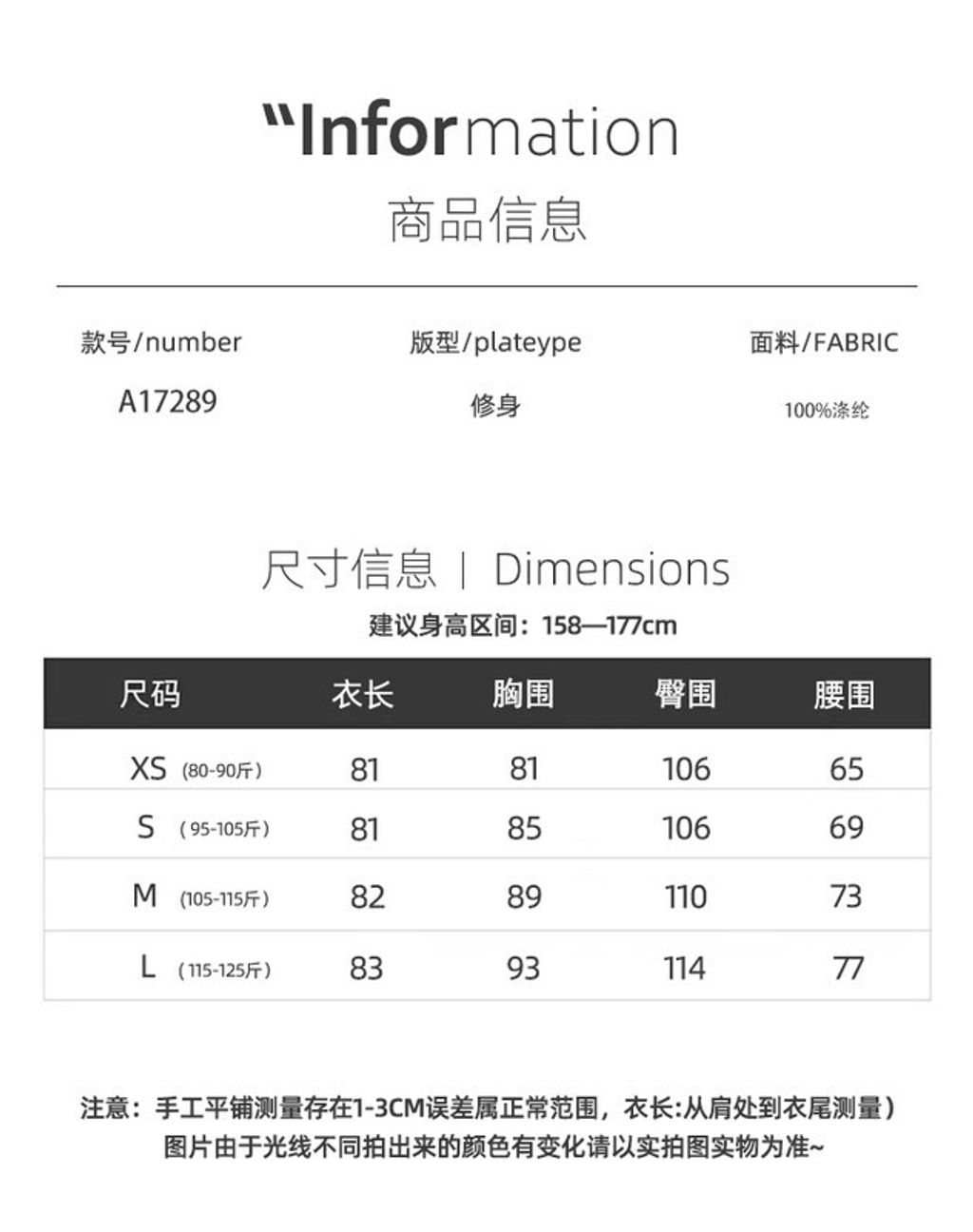 "Information
商品信息

款号/number
A17289

版型/plateype
修身

面料/FABRIC
100%涤纶

尺寸信息 | Dimensions
建议身高区间：158—177cm

| 尺码 | 衣长 | 胸围 | 臀围 | 腰围 |
|---|---|---|---|---|
| XS (80-90斤) | 81 | 81 | 106 | 65 |
| S (95-105斤) | 81 | 85 | 106 | 69 |
| M (105-115斤) | 82 | 89 | 110 | 73 |
| L (115-125斤) | 83 | 93 | 114 | 77 |

注意：手工平铺测量存在1-3CM误差属正常范围，衣长:从肩处到衣尾测量）
图片由于光线不同拍出来的颜色有变化请以实拍图实物为准~